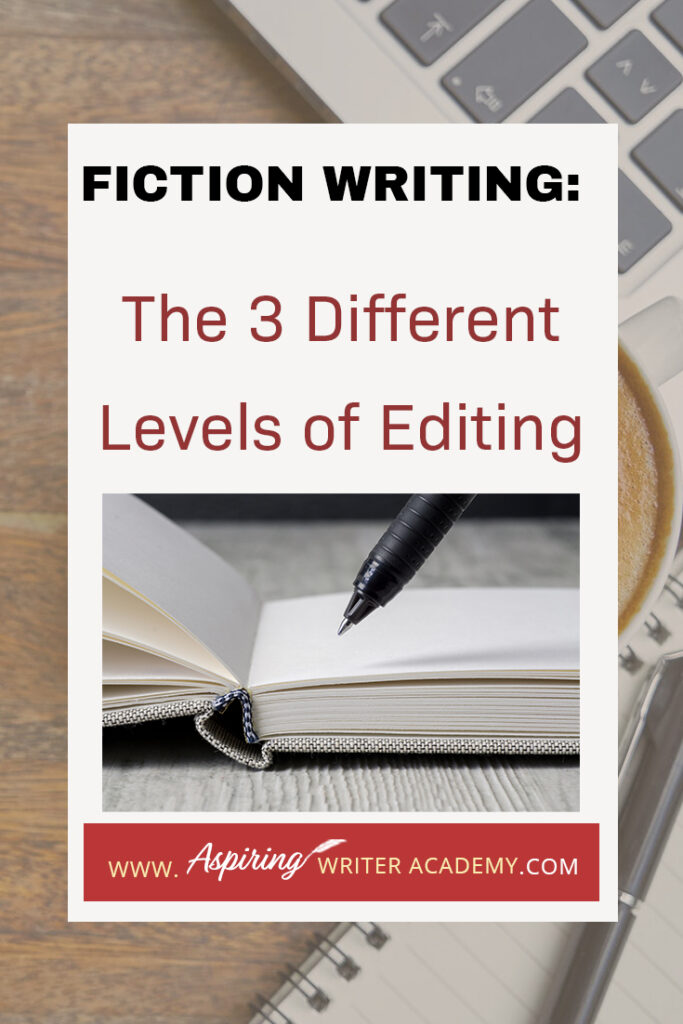 FICTION WRITING:

The 3 Different Levels of Editing

WWW. Aspiring WRITER ACADEMY.COM